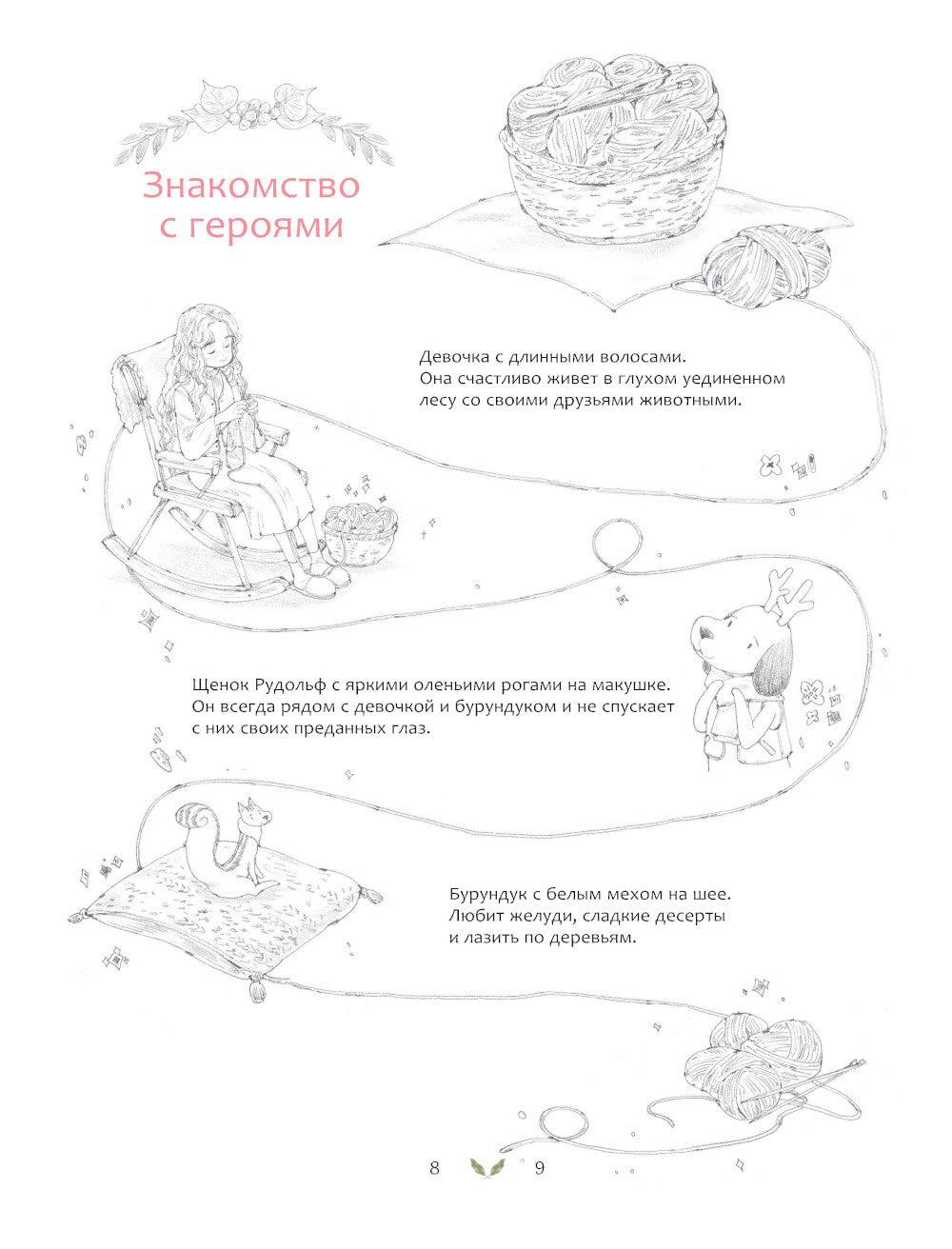 Знакомство с героями

Девочка с длинными волосами. Она счастливо живет в глухом уединенном лесу со своими друзьями животными.

Щенок Рудольф с яркими оленьими рогами на макушке. Он всегда рядом с девочкой и бурундуком и не спускает с них своих преданных глаз.

Бурундук с белым мехом на шее. Любит желуди, сладкие десерты и лазить по деревьям.

8 9